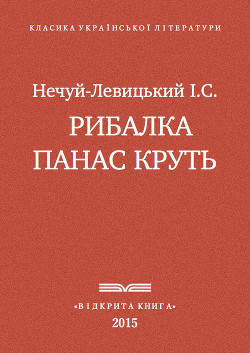 КЛАСИКА УКРАЇНСЬКОЇ ЛІТЕРАТУРИ

Нечуй-Левицький І.С.

РИБАЛКА ПАНАС КРУТЬ

«ВІДКРИТА КНИГА»
2015